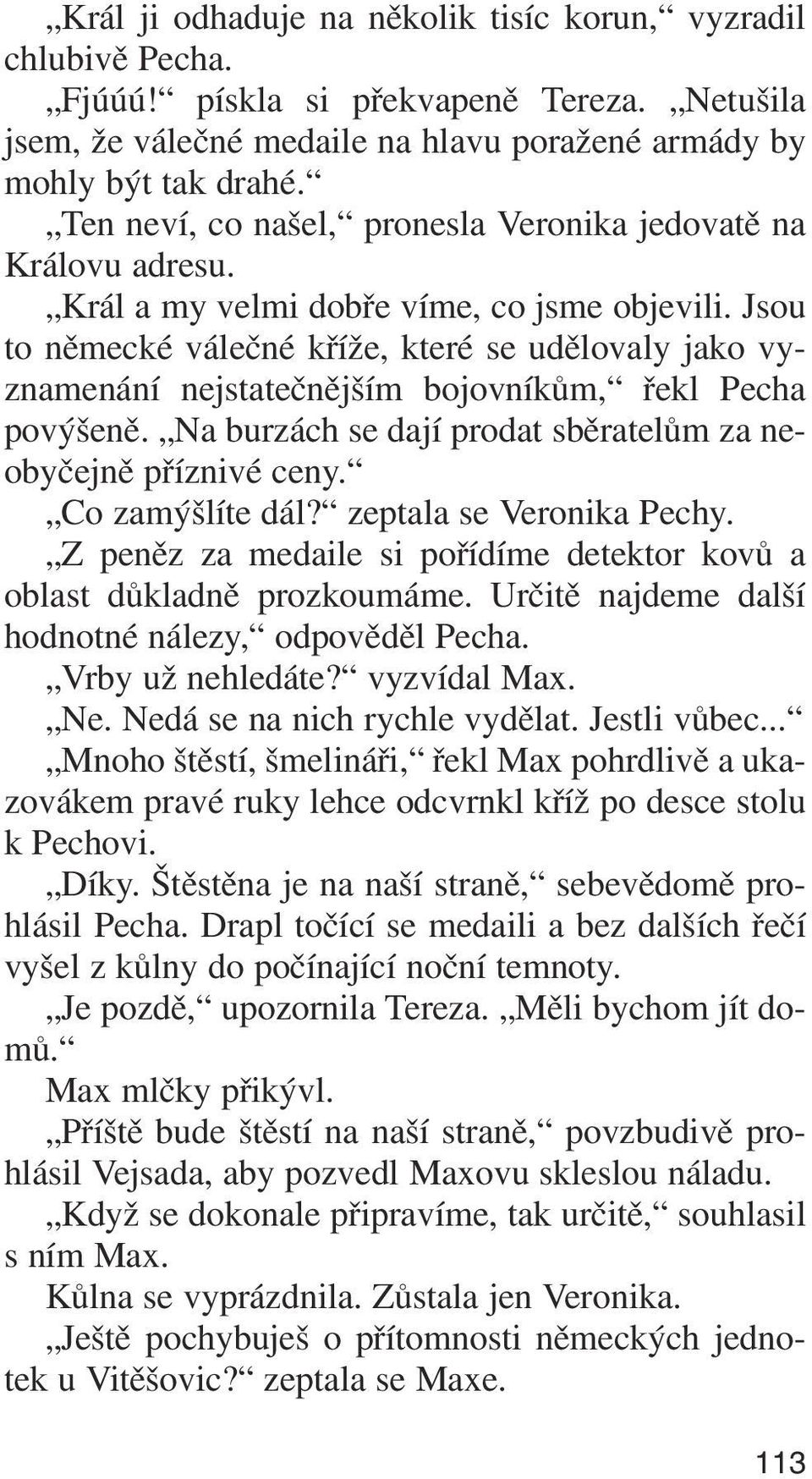 „Král ji odhaduje na několik tisíc korun,“ vyzradil chlubivě Pecha.

„Fjúúú!“ pískla si překvapeně Tereza. „Netušila jsem, že válečné medaile na hlavu poražené armády by mohly být tak drahé.“

„Ten neví, co našel,“ pronesla Veronika jedovatě na Královu adresu.

„Král a my velmi dobře víme, co jsme objevili. Jsou to německé válečné kříže, které se udělovaly jako vyznamenání nejstatečnějším bojovníkům,“ řekl Pecha povýšeně. „Na burzách se dají prodat sběratelům za neobyčejně příznivé ceny.“

„Co zamýšlíte dál?“ zeptala se Veronika Pechy.

„Z peněz za medaile si pořídíme detektor kovů a oblast důkladně prozkoumáme. Určitě najdeme další hodnotné nálezy,“ odpověděl Pecha.

„Vrby už nehledáte?“ vyzvídal Max.

„Ne. Nedá se na nich rychle vydělat. Jestli vůbec...“

„Mnoho štěstí, šmelináři,“ řekl Max pohrdlivě a ukazovákem pravé ruky lehce odcvrnkl kříž po desce stolu k Pechovi.

„Díky. Štěstěna je na naší straně,“ sebevědomě prohlásil Pecha. Drapl točící se medaili a bez dalších řečí vyšel z kůlny do počínající noční temnoty.

„Je pozdě,“ upozornila Tereza. „Měli bychom jít domů.“

Max mlčky přikývl.

„Příště bude štěstí na naší straně,“ povzbudivě prohlásil Vejsada, aby pozvedl Maxovu skleslou náladu.

„Když se dokonale připravíme, tak určitě,“ souhlasil s ním Max.

Kůlna se vyprázdnila. Zůstala jen Veronika.

„Ještě pochybuješ o přítomnosti německých jednotek u Vitěšovic?“ zeptala se Maxe.

113